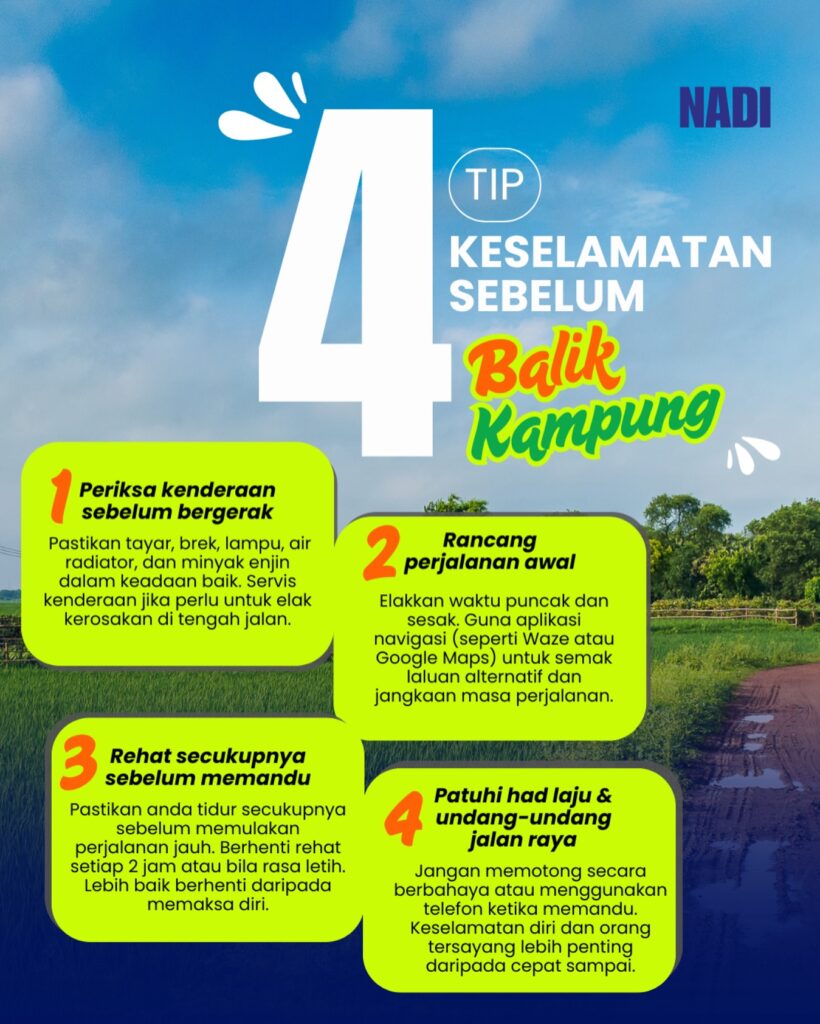 NADI

4 TIP KESELAMATAN SEBELUM Balik Kampung

1 Periksa kenderaan sebelum bergerak

Pastikan tayar, brek, lampu, air radiator, dan minyak enjin dalam keadaan baik. Servis kenderaan jika perlu untuk elak kerosakan di tengah jalan.

2 Rancang perjalanan awal

Elakkan waktu puncak dan sesak. Guna aplikasi navigasi (seperti Waze atau Google Maps) untuk semak laluan alternatif dan jangkaan masa perjalanan.

3 Rehat secukupnya sebelum memandu

Pastikan anda tidur secukupnya sebelum memulakan perjalanan jauh. Berhenti rehat setiap 2 jam atau bila rasa letih. Lebih baik berhenti daripada memaksa diri.

4 Patuhi had laju & undang-undang jalan raya

Jangan memotong secara berbahaya atau menggunakan telefon ketika memandu. Keselamatan diri dan orang tersayang lebih penting daripada cepat sampai.